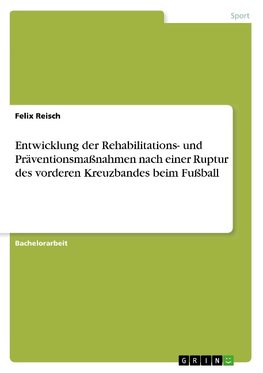 Sport

Felix Reisch

Entwicklung der Rehabilitations- und Präventionsmaßnahmen nach einer Ruptur des vorderen Kreuzbandes beim Fußball

Bachelorarbeit

GRIN